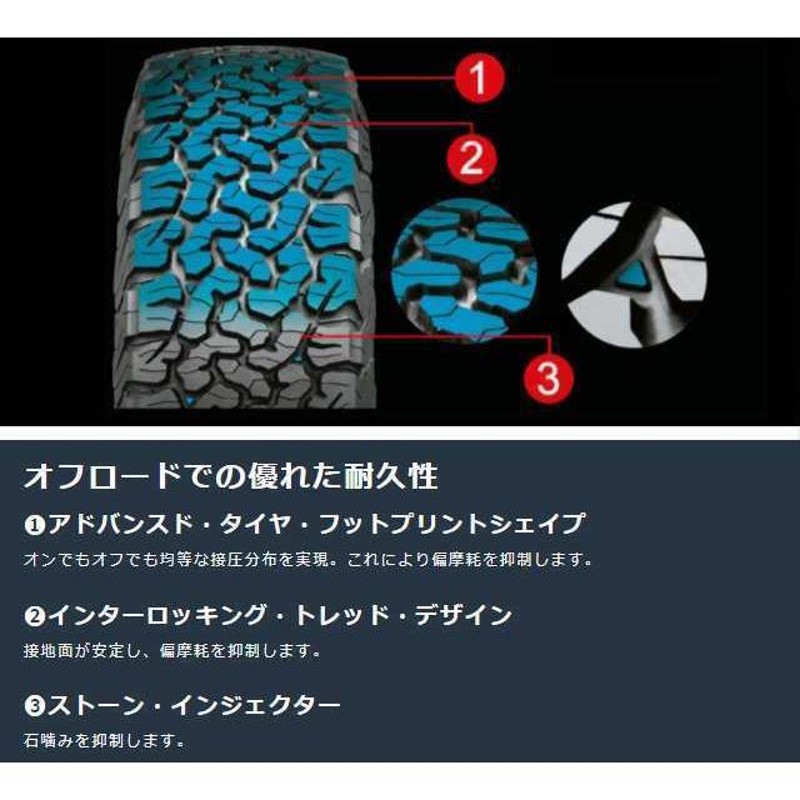 1

2

3

オフロードでの優れた耐久性

❶アドバンスド・タイヤ・フットプリントシェイプ
オンでもオフでも均等な接圧分布を実現。これにより偏摩耗を抑制します。

❷インターロッキング・トレッド・デザイン
接地面が安定し、偏摩耗を抑制します。

❸ストーン・インジェクター
石噛みを抑制します。